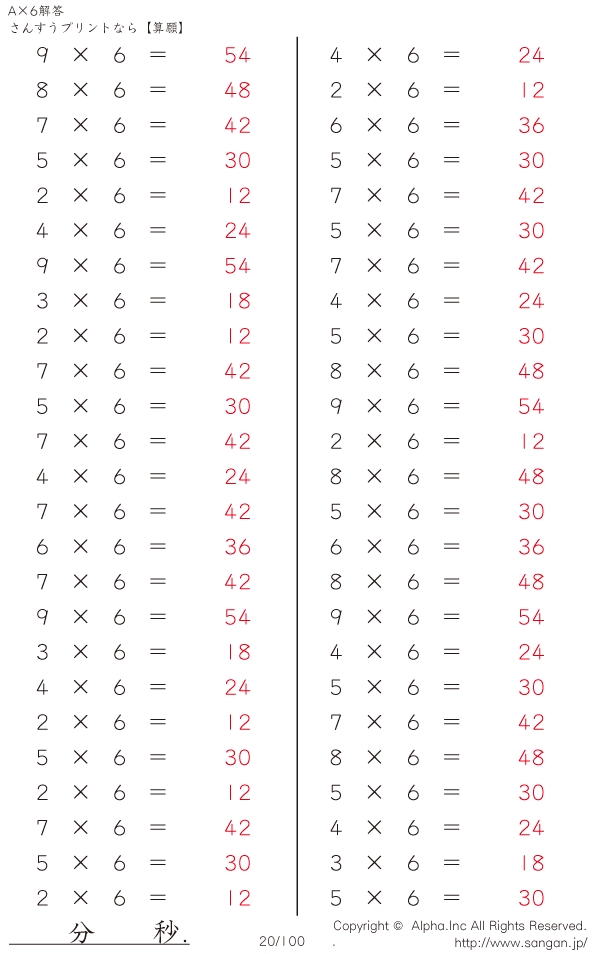 A×6解答
さんすうプリントなら【算願】

$9 \times 6 = 54$
$8 \times 6 = 48$
$7 \times 6 = 42$
$5 \times 6 = 30$
$2 \times 6 = 12$
$4 \times 6 = 24$
$9 \times 6 = 54$
$3 \times 6 = 18$
$2 \times 6 = 12$
$7 \times 6 = 42$
$5 \times 6 = 30$
$7 \times 6 = 42$
$4 \times 6 = 24$
$7 \times 6 = 42$
$6 \times 6 = 36$
$7 \times 6 = 42$
$9 \times 6 = 54$
$3 \times 6 = 18$
$4 \times 6 = 24$
$2 \times 6 = 12$
$5 \times 6 = 30$
$2 \times 6 = 12$
$7 \times 6 = 42$
$5 \times 6 = 30$
$2 \times 6 = 12$

$4 \times 6 = 24$
$2 \times 6 = 12$
$6 \times 6 = 36$
$5 \times 6 = 30$
$7 \times 6 = 42$
$5 \times 6 = 30$
$7 \times 6 = 42$
$4 \times 6 = 24$
$5 \times 6 = 30$
$8 \times 6 = 48$
$9 \times 6 = 54$
$2 \times 6 = 12$
$8 \times 6 = 48$
$5 \times 6 = 30$
$6 \times 6 = 36$
$8 \times 6 = 48$
$9 \times 6 = 54$
$4 \times 6 = 24$
$5 \times 6 = 30$
$7 \times 6 = 42$
$8 \times 6 = 48$
$5 \times 6 = 30$
$4 \times 6 = 24$
$3 \times 6 = 18$
$5 \times 6 = 30$

分 秒.

20/100

Copyright © Alpha.Inc All Rights Reserved.
http://www.sangan.jp/